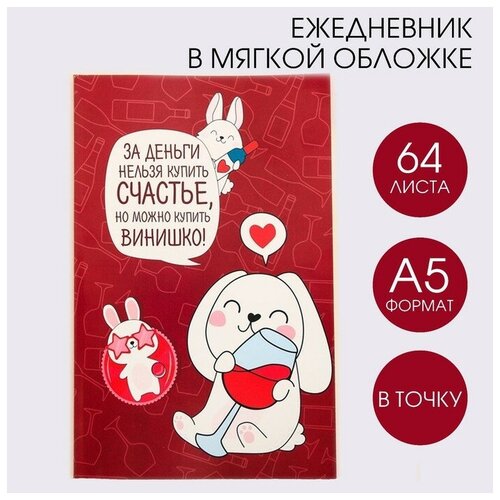 ЕЖЕДНЕВНИК
В МЯГКОЙ ОБЛОЖКЕ

ЗА ДЕНЬГИ НЕЛЬЗЯ КУПИТЬ СЧАСТЬЕ, НО МОЖНО КУПИТЬ ВИНИШКО!

64
ЛИСТА

А5
ФОРМАТ

В ТОЧКУ